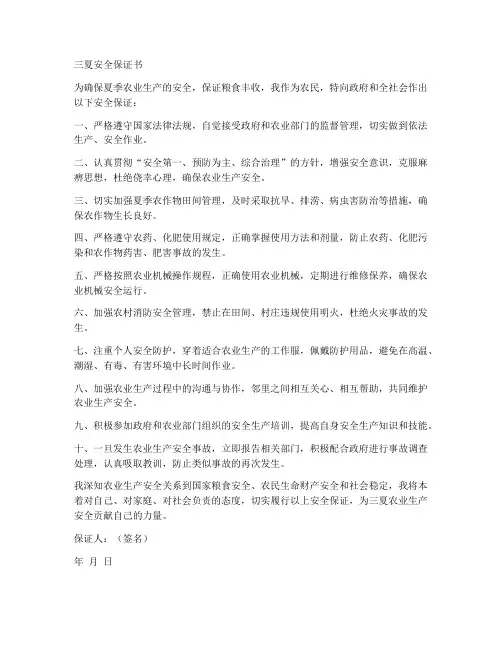 三夏安全保证书

为确保夏季农业生产的安全，保证粮食丰收，我作为农民，特向政府和全社会作出以下安全保证：

一、严格遵守国家法律法规，自觉接受政府和农业部门的监督管理，切实做到依法生产、安全作业。

二、认真贯彻“安全第一、预防为主、综合治理”的方针，增强安全意识，克服麻痹思想，杜绝侥幸心理，确保农业生产安全。

三、切实加强夏季农作物田间管理，及时采取抗旱、排涝、病虫害防治等措施，确保农作物生长良好。

四、严格遵守农药、化肥使用规定，正确掌握使用方法和剂量，防止农药、化肥污染和农作物药害、肥害事故的发生。

五、严格按照农业机械操作规程，正确使用农业机械，定期进行维修保养，确保农业机械安全运行。

六、加强农村消防安全管理，禁止在田间、村庄违规使用明火，杜绝火灾事故的发生。

七、注重个人安全防护，穿着适合农业生产的工作服，佩戴防护用品，避免在高温、潮湿、有毒、有害环境中长时间作业。

八、加强农业生产过程中的沟通与协作，邻里之间相互关心、相互帮助，共同维护农业生产安全。

九、积极参加政府和农业部门组织的安全生产培训，提高自身安全生产知识和技能。

十、一旦发生农业生产安全事故，立即报告相关部门，积极配合政府进行事故调查处理，认真吸取教训，防止类似事故的再次发生。

我深知农业生产安全关系到国家粮食安全、农民生命财产安全和社会稳定，我将本着对自己、对家庭、对社会负责的态度，切实履行以上安全保证，为三夏农业生产安全贡献自己的力量。

保证人：（签名）

年 月 日